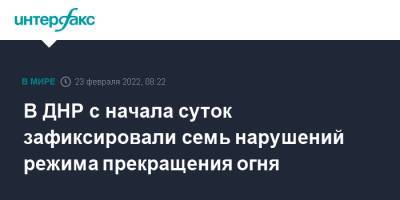 интерфакс

В МИРЕ 23 февраля 2022, 08:22

В ДНР с начала суток зафиксировали семь нарушений режима прекращения огня